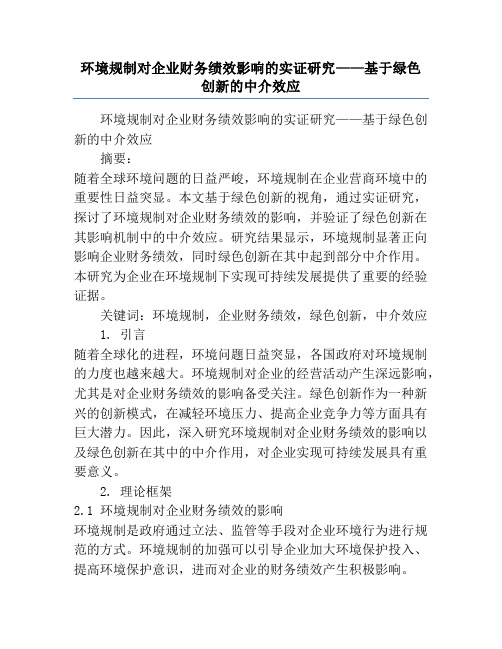 环境规制对企业财务绩效影响的实证研究——基于绿色创新的中介效应

环境规制对企业财务绩效影响的实证研究——基于绿色创新的中介效应

摘要：

随着全球环境问题的日益严峻，环境规制在企业营商环境中的重要性日益突显。本文基于绿色创新的视角，通过实证研究，探讨了环境规制对企业财务绩效的影响，并验证了绿色创新在其影响机制中的中介效应。研究结果显示，环境规制显著正向影响企业财务绩效，同时绿色创新在其中起到部分中介作用。本研究为企业在环境规制下实现可持续发展提供了重要的经验证据。

关键词：环境规制，企业财务绩效，绿色创新，中介效应

1. 引言

随着全球化的进程，环境问题日益突显，各国政府对环境规制的力度也越来越大。环境规制对企业的经营活动产生深远影响，尤其是对企业财务绩效的影响备受关注。绿色创新作为一种新兴的创新模式，在减轻环境压力、提高企业竞争力等方面具有巨大潜力。因此，深入研究环境规制对企业财务绩效的影响以及绿色创新在其中的中介作用，对企业实现可持续发展具有重要意义。

2. 理论框架

2.1 环境规制对企业财务绩效的影响

环境规制是政府通过立法、监管等手段对企业环境行为进行规范的方式。环境规制的加强可以引导企业加大环境保护投入、提高环境保护意识，进而对企业的财务绩效产生积极影响。